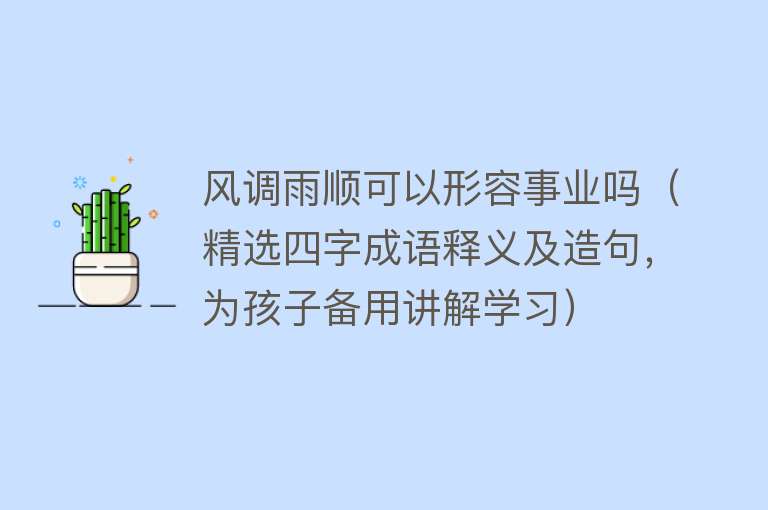 风调雨顺可以形容事业吗（精选四字成语释义及造句，为孩子备用讲解学习）